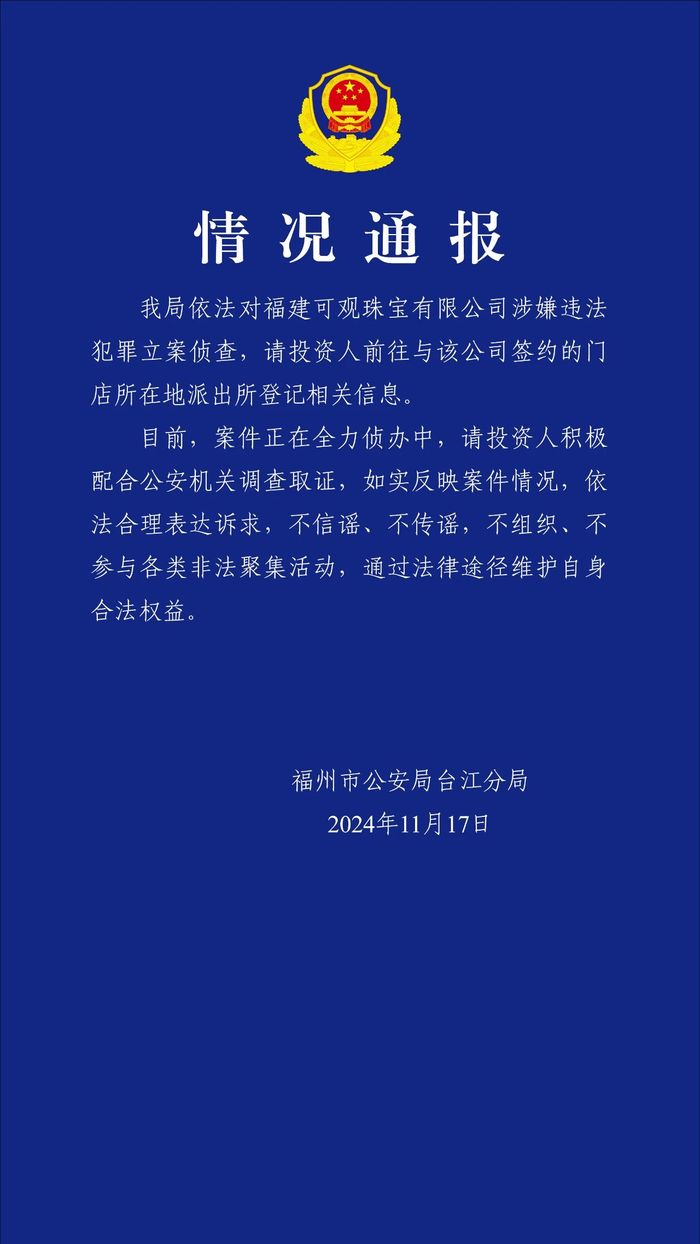 情况通报

我局依法对福建可观珠宝有限公司涉嫌违法犯罪立案侦查，请投资人前往与该公司签约的门店所在地派出所登记相关信息。

目前，案件正在全力侦办中，请投资人积极配合公安机关调查取证，如实反映案件情况，依法合理表达诉求，不信谣、不传谣，不组织、不参与各类非法聚集活动，通过法律途径维护自身合法权益。

福州市公安局台江分局
2024年11月17日